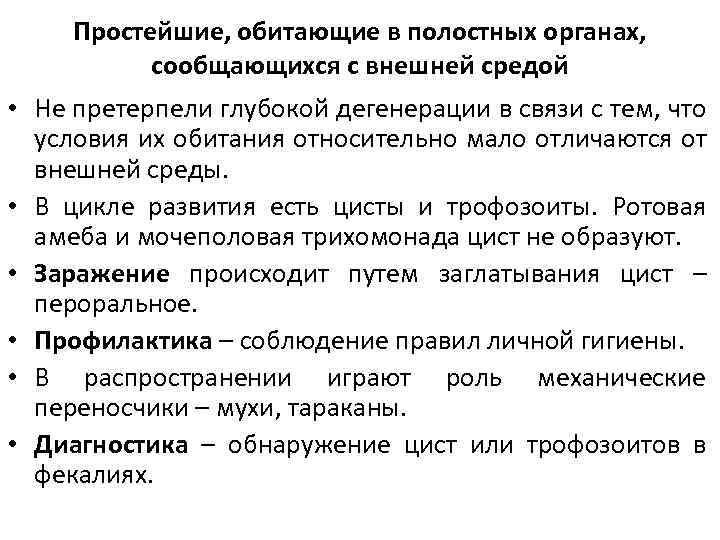 Простейшие, обитающие в полостных органах, сообщающихся с внешней средой

• Не претерпели глубокой дегенерации в связи с тем, что условия их обитания относительно мало отличаются от внешней среды.

• В цикле развития есть цисты и трофозоиты. Ротовая амеба и мочеполовая трихомонада цист не образуют.

• Заражение происходит путем заглатывания цист – пероральное.

• Профилактика – соблюдение правил личной гигиены.

• В распространении играют роль механические переносчики – мухи, тараканы.

• Диагностика – обнаружение цист или трофозоитов в фекалиях.